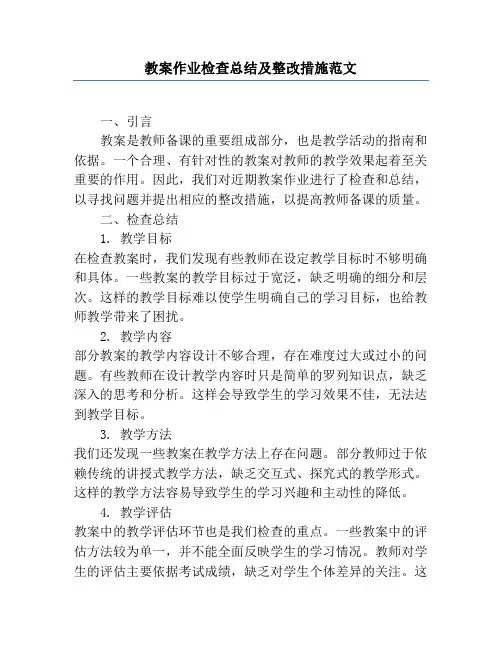 教案作业检查总结及整改措施范文

一、引言

教案是教师备课的重要组成部分，也是教学活动的指南和依据。一个合理、有针对性的教案对教师的教学效果起着至关重要的作用。因此，我们对近期教案作业进行了检查和总结，以寻找问题并提出相应的整改措施，以提高教师备课的质量。

二、检查总结

1. 教学目标

在检查教案时，我们发现有些教师在设定教学目标时不够明确和具体。一些教案的教学目标过于宽泛，缺乏明确的细分和层次。这样的教学目标难以使学生明确自己的学习目标，也给教师教学带来了困扰。

2. 教学内容

部分教案的教学内容设计不够合理，存在难度过大或过小的问题。有些教师在设计教学内容时只是简单的罗列知识点，缺乏深入的思考和分析。这样会导致学生的学习效果不佳，无法达到教学目标。

3. 教学方法

我们还发现一些教案在教学方法上存在问题。部分教师过于依赖传统的讲授式教学方法，缺乏交互式、探究式的教学形式。这样的教学方法容易导致学生的学习兴趣和主动性的降低。

4. 教学评估

教案中的教学评估环节也是我们检查的重点。一些教案中的评估方法较为单一，并不能全面反映学生的学习情况。教师对学生的评估主要依据考试成绩，缺乏对学生个体差异的关注。这